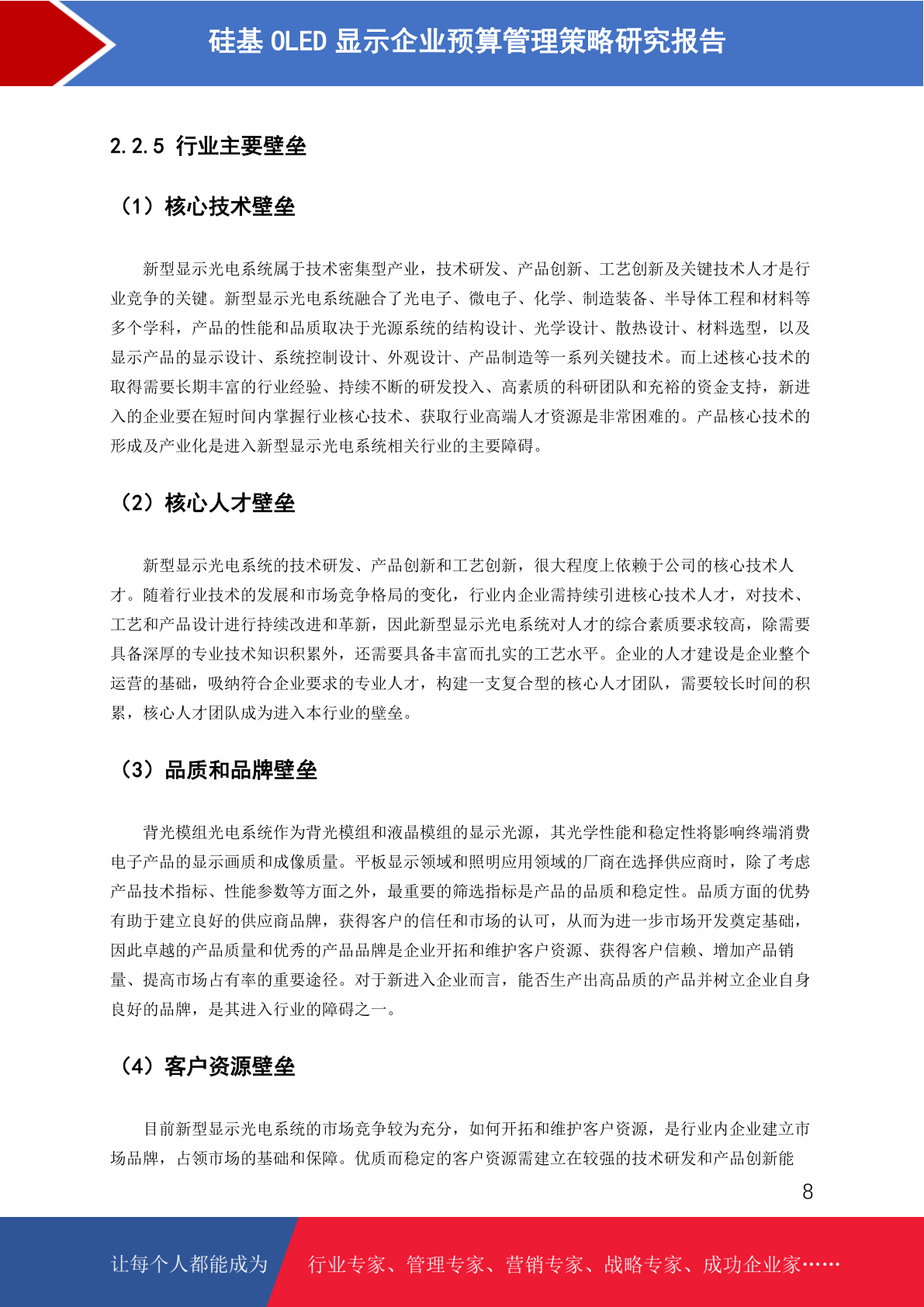 硅基 OLED 显示企业预算管理策略研究报告

2.2.5 行业主要壁垒

（1）核心技术壁垒

新型显示光电系统属于技术密集型产业，技术研发、产品创新、工艺创新及关键技术人才是行业竞争的关键。新型显示光电系统融合了光电子、微电子、化学、制造装备、半导体工程和材料等多个学科，产品的性能和品质取决于光源系统的结构设计、光学设计、散热设计、材料选型，以及显示产品的显示设计、系统控制设计、外观设计、产品制造等一系列关键技术。而上述核心技术的取得需要长期丰富的行业经验、持续不断的研发投入、高素质的科研团队和充裕的资金支持，新进入的企业要在短时间内掌握行业核心技术、获取行业高端人才资源是非常困难的。产品核心技术的形成及产业化是进入新型显示光电系统相关行业的主要障碍。

（2）核心人才壁垒

新型显示光电系统的技术研发、产品创新和工艺创新，很大程度上依赖于公司的核心技术人才。随着行业技术的发展和市场竞争格局的变化，行业内企业需持续引进核心技术人才，对技术、工艺和产品设计进行持续改进和革新，因此新型显示光电系统对人才的综合素质要求较高，除需要具备深厚的专业技术知识积累外，还需要具备丰富而扎实的工艺水平。企业的人才建设是企业整个运营的基础，吸纳符合企业要求的专业人才，构建一支复合型的核心人才团队，需要较长时间的积累，核心人才团队成为进入本行业的壁垒。

（3）品质和品牌壁垒

背光模组光电系统作为背光模组和液晶模组的显示光源，其光学性能和稳定性将影响终端消费电子产品的显示画质和成像质量。平板显示领域和照明应用领域的厂商在选择供应商时，除了考虑产品技术指标、性能参数等方面之外，最重要的筛选指标是产品的品质和稳定性。品质方面的优势有助于建立良好的供应商品牌，获得客户的信任和市场的认可，从而为进一步市场开发奠定基础，因此卓越的产品质量和优秀的产品品牌是企业开拓和维护客户资源、获得客户信赖、增加产品销量、提高市场占有率的重要途径。对于新进入企业而言，能否生产出高品质的产品并树立企业自身良好的品牌，是其进入行业的障碍之一。

（4）客户资源壁垒

目前新型显示光电系统的市场竞争较为充分，如何开拓和维护客户资源，是行业内企业建立市场品牌，占领市场的基础和保障。优质而稳定的客户资源需建立在较强的技术研发和产品创新能

8

让每个人都能成为 行业专家、管理专家、营销专家、战略专家、成功企业家……